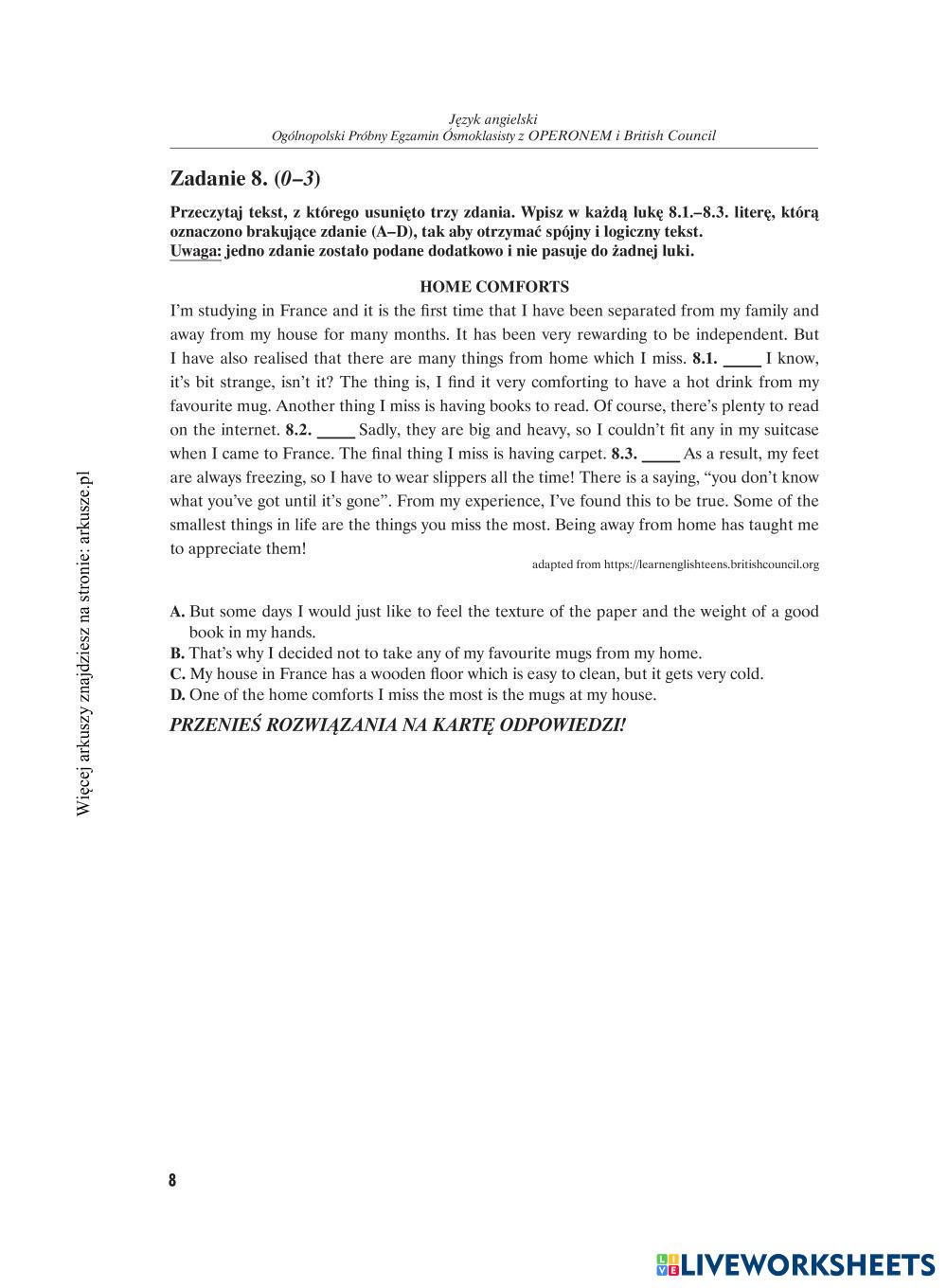 Język angielski
Ogólnopolski Próbny Egzamin Ósmoklasisty z OPERONEM i British Council

Zadanie 8. (0–3)

Przeczytaj tekst, z którego usunięto trzy zdania. Wpisz w każdą lukę 8.1.–8.3. literę, którą oznaczono brakujące zdanie (A–D), tak aby otrzymać spójny i logiczny tekst.
Uwaga: jedno zdanie zostało podane dodatkowo i nie pasuje do żadnej luki.

HOME COMFORTS

I'm studying in France and it is the first time that I have been separated from my family and away from my house for many months. It has been very rewarding to be independent. But I have also realised that there are many things from home which I miss. 8.1. ____ I know, it's bit strange, isn't it? The thing is, I find it very comforting to have a hot drink from my favourite mug. Another thing I miss is having books to read. Of course, there's plenty to read on the internet. 8.2. ____ Sadly, they are big and heavy, so I couldn't fit any in my suitcase when I came to France. The final thing I miss is having carpet. 8.3. ____ As a result, my feet are always freezing, so I have to wear slippers all the time! There is a saying, "you don't know what you've got until it's gone". From my experience, I've found this to be true. Some of the smallest things in life are the things you miss the most. Being away from home has taught me to appreciate them!

adapted from https://learnenglishteens.britishcouncil.org

A. But some days I would just like to feel the texture of the paper and the weight of a good book in my hands.
B. That's why I decided not to take any of my favourite mugs from my home.
C. My house in France has a wooden floor which is easy to clean, but it gets very cold.
D. One of the home comforts I miss the most is the mugs at my house.

PRZENIEŚ ROZWIĄZANIA NA KARTĘ ODPOWIEDZI!

Więcej arkuszy znajdziesz na stronie: arkusze.pl

8

LIVEWORKSHEETS